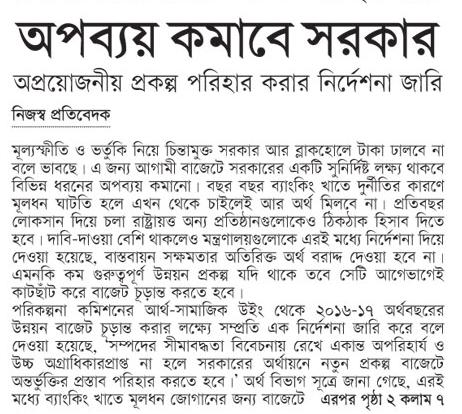 অপব্যয় কমাবে সরকার

অপ্রয়োজনীয় প্রকল্প পরিহার করার নির্দেশনা জারি

নিজস্ব প্রতিবেদক

মূল্যস্ফীতি ও ভর্তুকি নিয়ে চিন্তামুক্ত সরকার আর ব্লাকহোলে টাকা ঢালবে না বলে ভাবছে। এ জন্য আগামী বাজেটে সরকারের একটি সুনির্দিষ্ট লক্ষ্য থাকবে বিভিন্ন ধরনের অপব্যয় কমানো। বছর বছর ব্যাংকিং খাতে দুর্নীতির কারণে মূলধন ঘাটতি হলে এখন থেকে চাইলেই আর অর্থ মিলবে না। প্রতিবছর লোকসান দিয়ে চলা রাষ্ট্রায়ত্ত অন্য প্রতিষ্ঠানগুলোকেও ঠিকঠাক হিসাব দিতে হবে। দাবি-দাওয়া বেশি থাকলেও মন্ত্রণালয়গুলোকে এরই মধ্যে নির্দেশনা দিয়ে দেওয়া হয়েছে, বাস্তবায়ন সক্ষমতার অতিরিক্ত অর্থ বরাদ্দ দেওয়া হবে না। এমনকি কম গুরুত্বপূর্ণ উন্নয়ন প্রকল্প যদি থাকে তবে সেটি আগেভাগেই কাটছাঁট করে বাজেট চূড়ান্ত করতে হবে।
পরিকল্পনা কমিশনের আর্থ-সামাজিক উইং থেকে ২০১৬-১৭ অর্থবছরের উন্নয়ন বাজেট চূড়ান্ত করার লক্ষ্যে সম্প্রতি এক নির্দেশনা জারি করে বলে দেওয়া হয়েছে, 'সম্পদের সীমাবদ্ধতা বিবেচনায় রেখে একান্ত অপরিহার্য ও উচ্চ অগ্রাধিকারপ্রাপ্ত না হলে সরকারের অর্থায়নে নতুন প্রকল্প বাজেটে অন্তর্ভুক্তির প্রস্তাব পরিহার করতে হবে।' অর্থ বিভাগ সূত্রে জানা গেছে, এরই মধ্যে ব্যাংকিং খাতে মূলধন জোগানের জন্য বাজেটে এরপর পৃষ্ঠা ২ কলাম ৭